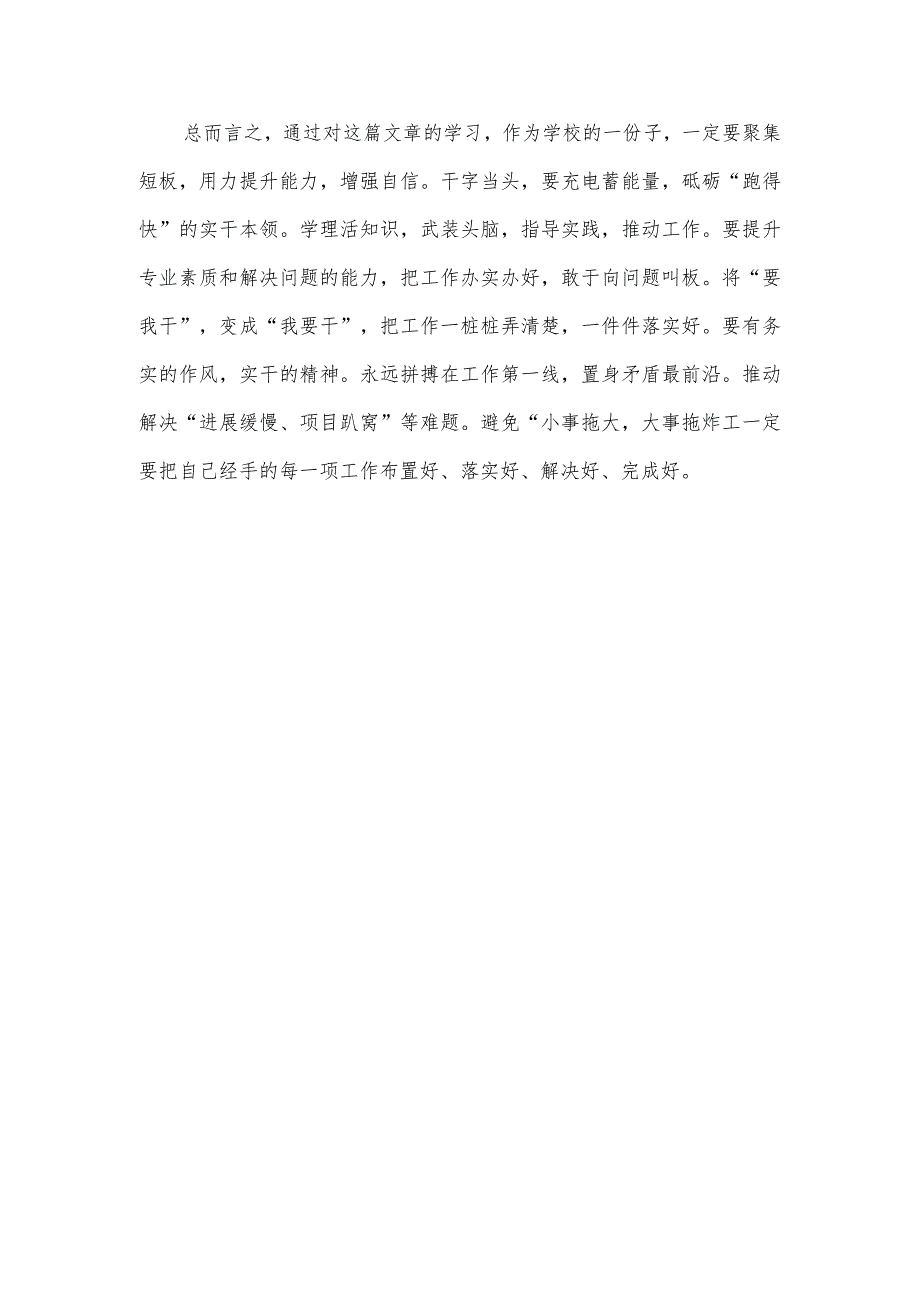 总而言之，通过对这篇文章的学习，作为学校的一份子，一定要聚集短板，用力提升能力，增强自信。干字当头，要充电蓄能量，砥砺“跑得快”的实干本领。学理活知识，武装头脑，指导实践，推动工作。要提升专业素质和解决问题的能力，把工作办实办好，敢于向问题叫板。将“要我干”，变成“我要干”，把工作一桩桩弄清楚，一件件落实好。要有务实的作风，实干的精神。永远拼搏在工作第一线，置身矛盾最前沿。推动解决“进展缓慢、项目趴窝”等难题。避免“小事拖大，大事拖炸工一定要把自己经手的每一项工作布置好、落实好、解决好、完成好。